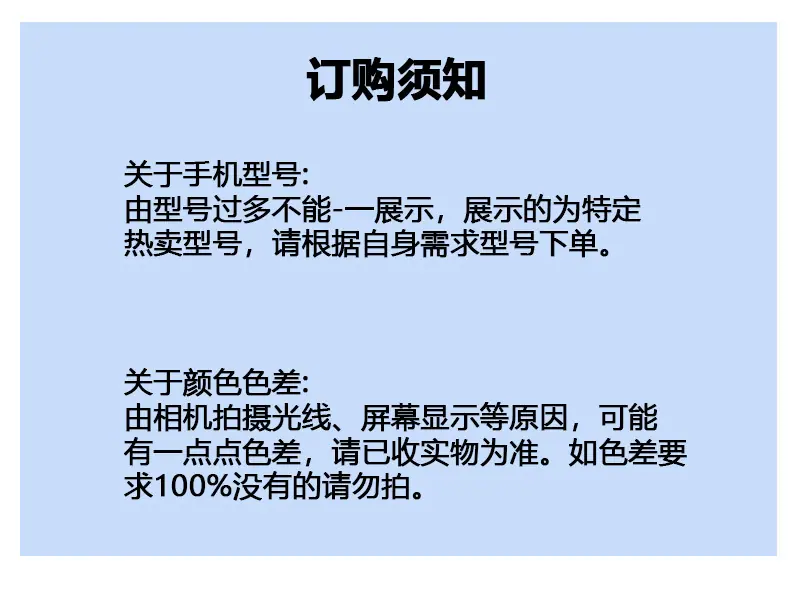 订购须知

关于手机型号:
由型号过多不能-一展示，展示的为特定热卖型号，请根据自身需求型号下单。

关于颜色色差:
由相机拍摄光线、屏幕显示等原因，可能有一点点色差，请已收实物为准。如色差要求100%没有的请勿拍。